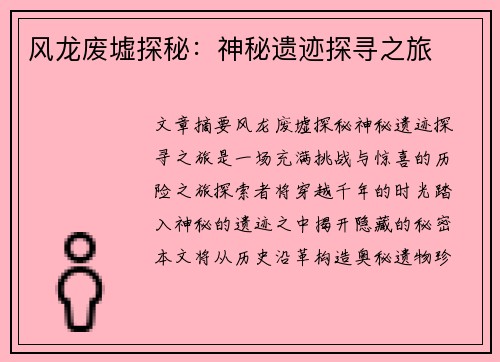 风龙废墟探秘：神秘遗迹探寻之旅

文章摘要风龙废墟探秘神秘遗迹探寻之旅是一场充满挑战与惊喜的历险之旅探索者将穿越千年的时光踏入神秘的遗迹之中揭开隐藏的秘密本文将从历史沿革构造奥秘遗物珍